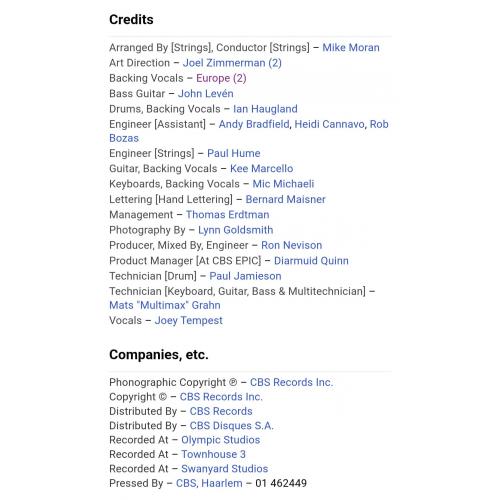 Credits

Arranged By [Strings], Conductor [Strings] – Mike Moran
Art Direction – Joel Zimmerman (2)
Backing Vocals – Europe (2)
Bass Guitar – John Levén
Drums, Backing Vocals – Ian Haugland
Engineer [Assistant] – Andy Bradfield, Heidi Cannavo, Rob Bozas
Engineer [Strings] – Paul Hume
Guitar, Backing Vocals – Kee Marcello
Keyboards, Backing Vocals – Mic Michaeli
Lettering [Hand Lettering] – Bernard Maisner
Management – Thomas Erdtman
Photography By – Lynn Goldsmith
Producer, Mixed By, Engineer – Ron Nevison
Product Manager [At CBS EPIC] – Diarmuid Quinn
Technician [Drum] – Paul Jamieson
Technician [Keyboard, Guitar, Bass & Multitechnician] – Mats "Multimax" Grahn
Vocals – Joey Tempest

Companies, etc.

Phonographic Copyright ℗ – CBS Records Inc.
Copyright © – CBS Records Inc.
Distributed By – CBS Records
Distributed By – CBS Disques S.A.
Recorded At – Olympic Studios
Recorded At – Townhouse 3
Recorded At – Swanyard Studios
Pressed By – CBS, Haarlem – 01 462449